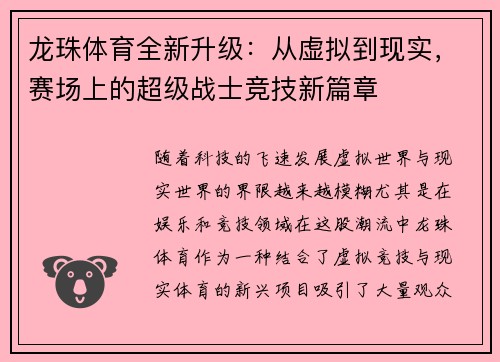 龙珠体育全新升级：从虚拟到现实，赛场上的超级战士竞技新篇章

随着科技的飞速发展虚拟世界与现实世界的界限越来越模糊尤其是在娱乐和竞技领域在这股潮流中龙珠体育作为一种结合了虚拟竞技与现实体育的新兴项目吸引了大量观众